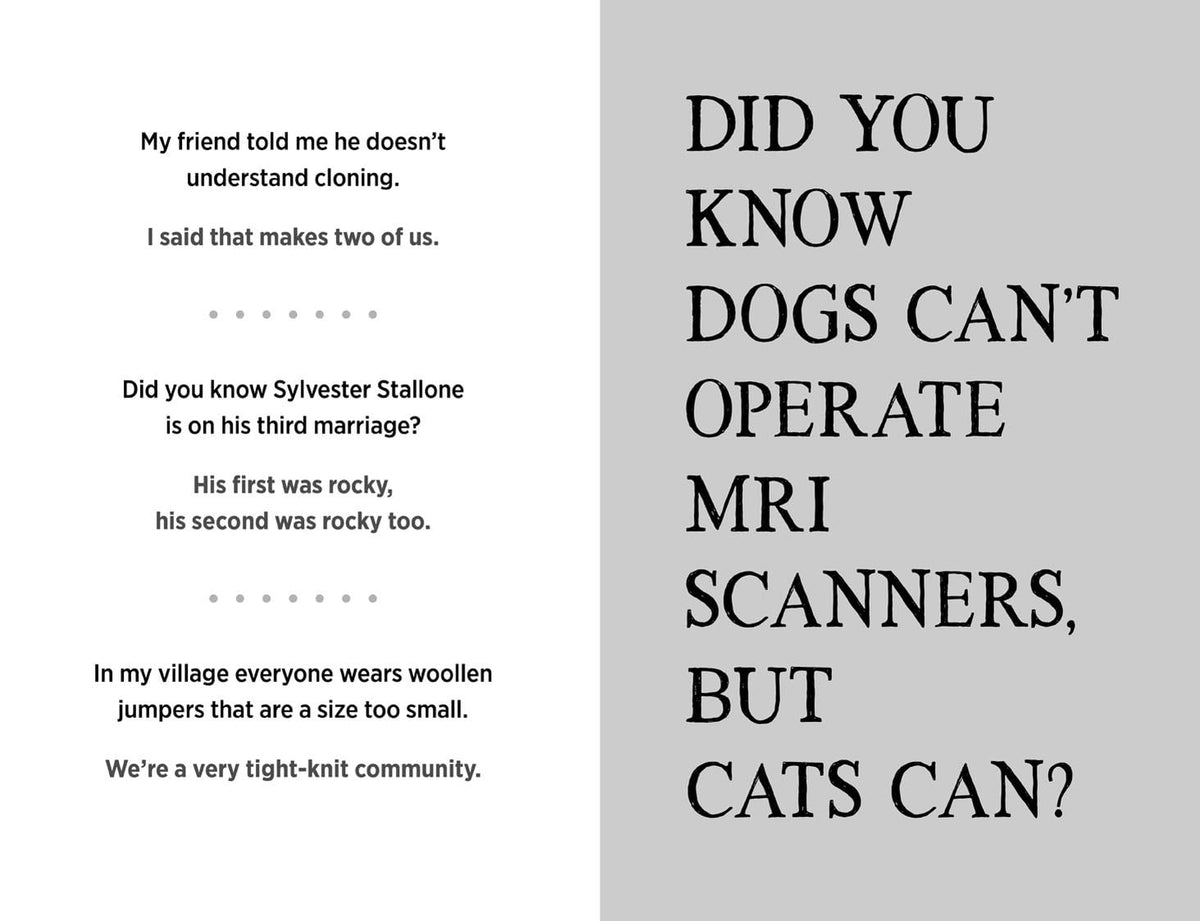 My friend told me he doesn't understand cloning.

I said that makes two of us.

• • • • • • •

Did you know Sylvester Stallone is on his third marriage?

His first was rocky, his second was rocky too.

• • • • • • •

In my village everyone wears woollen jumpers that are a size too small.

We're a very tight-knit community.

DID YOU KNOW DOGS CAN'T OPERATE MRI SCANNERS, BUT CATS CAN?